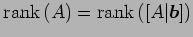 $\operatorname{rank}(A) = \operatorname{rank}([A|\boldsymbol{b}])$